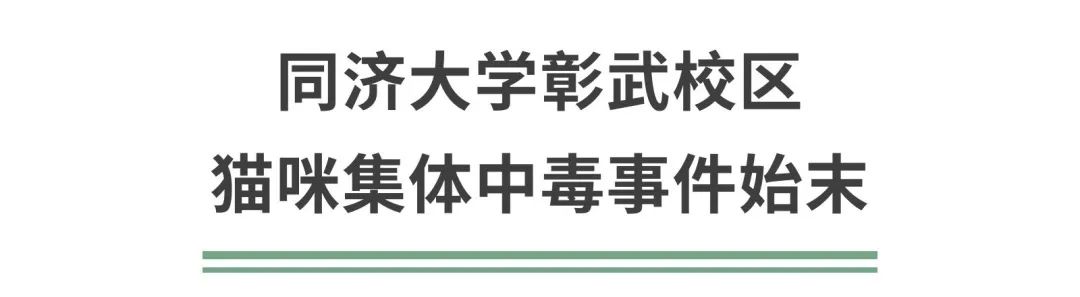 同济大学彰武校区
猫咪集体中毒事件始末